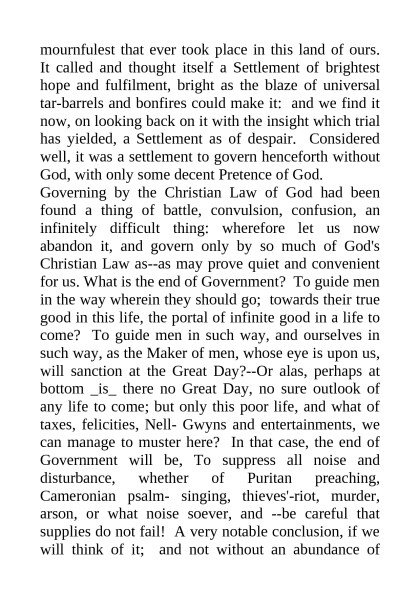 mournfulest that ever took place in this land of ours. It called and thought itself a Settlement of brightest hope and fulfilment, bright as the blaze of universal tar-barrels and bonfires could make it: and we find it now, on looking back on it with the insight which trial has yielded, a Settlement as of despair. Considered well, it was a settlement to govern henceforth without God, with only some decent Pretence of God.
Governing by the Christian Law of God had been found a thing of battle, convulsion, confusion, an infinitely difficult thing: wherefore let us now abandon it, and govern only by so much of God's Christian Law as--as may prove quiet and convenient for us. What is the end of Government? To guide men in the way wherein they should go; towards their true good in this life, the portal of infinite good in a life to come? To guide men in such way, and ourselves in such way, as the Maker of men, whose eye is upon us, will sanction at the Great Day?--Or alas, perhaps at bottom _is_ there no Great Day, no sure outlook of any life to come; but only this poor life, and what of taxes, felicities, Nell- Gwyns and entertainments, we can manage to muster here? In that case, the end of Government will be, To suppress all noise and disturbance, whether of Puritan preaching, Cameronian psalm- singing, thieves'-riot, murder, arson, or what noise soever, and --be careful that supplies do not fail! A very notable conclusion, if we will think of it; and not without an abundance of